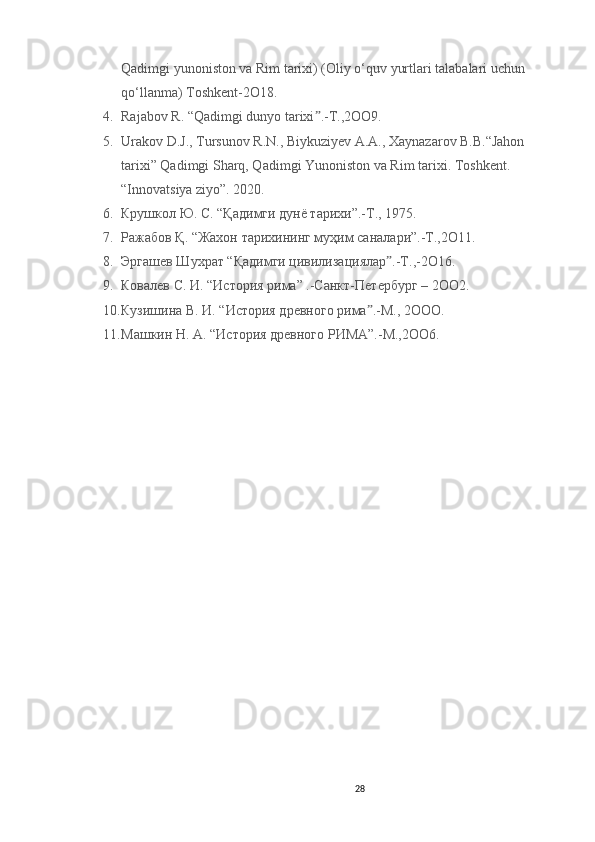 Qadimgi yunoniston va Rim tarixi) (Oliy o'quv yurtlari talabalari uchun qo'llanma) Toshkent-2O18.

4. Rajabov R. "Qadimgi dunyo tarixi".-T.,2OO9.

5. Urakov D.J., Tursunov R.N., Biykuziyev A.A., Xaynazarov B.B."Jahon tarixi" Qadimgi Sharq, Qadimgi Yunoniston va Rim tarixi. Toshkent. "Innovatsiya ziyo". 2020.

6. Крушкол Ю. С. "Қадимги дунё тарихи".-Т., 1975.

7. Ражабов Қ. "Жахон тарихининг муҳим саналари".-Т.,2О11.

8. Эргашев Шухрат "Қадимги цивилизациялар".-Т.,-2О16.

9. Ковалев С. И. "История рима" .-Санкт-Петербург – 2ОО2.

10.Кузишина В. И. "История древного рима".-М., 2ООО.

11.Машкин Н. А. "История древного РИМА".-М.,2ОО6.

28

Docx.uz